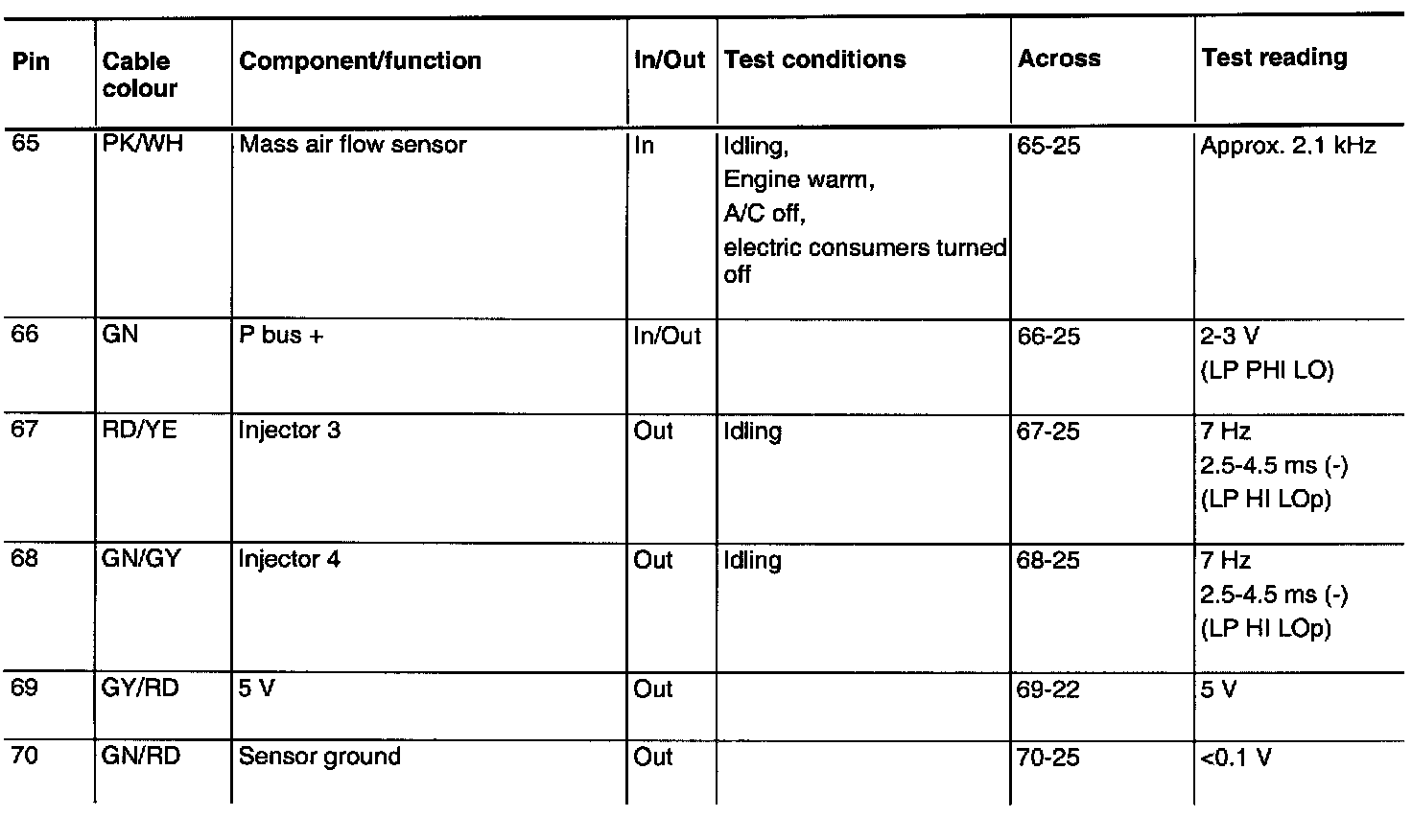 | Pin | Cable colour | Component/function | In/Out | Test conditions | Across | Test reading |
|---|---|---|---|---|---|---|
| 65 | PK/WH | Mass air flow sensor | In | Idling, Engine warm, A/C off, electric consumers turned off | 65-25 | Approx. 2.1 kHz |
| 66 | GN | P bus + | In/Out | | 66-25 | 2-3 V (LP PHI LO) |
| 67 | RD/YE | Injector 3 | Out | Idling | 67-25 | 7 Hz 2.5-4.5 ms (-) (LP HI LOp) |
| 68 | GN/GY | Injector 4 | Out | Idling | 68-25 | 7 Hz 2.5-4.5 ms (-) (LP HI LOp) |
| 69 | GY/RD | 5 V | Out | | 69-22 | 5 V |
| 70 | GN/RD | Sensor ground | Out | | 70-25 | <0.1 V |